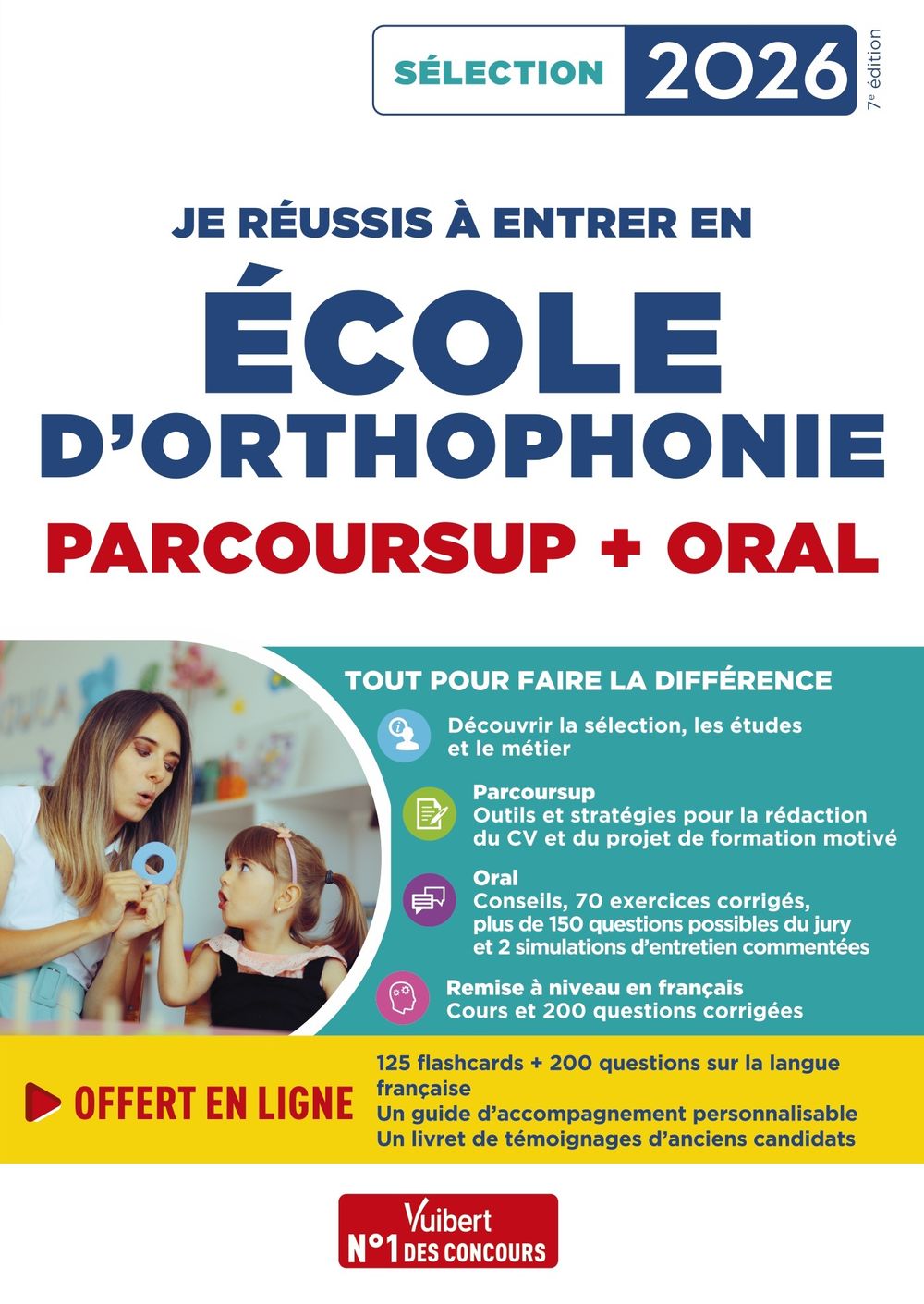 SÉLECTION 2026

7e édition

JE RÉUSSIS À ENTRER EN

ÉCOLE D'ORTHOPHONIE

PARCOURSUP + ORAL

TOUT POUR FAIRE LA DIFFÉRENCE

Découvrir la sélection, les études et le métier

Parcoursup
Outils et stratégies pour la rédaction du CV et du projet de formation motivé

Oral
Conseils, 70 exercices corrigés, plus de 150 questions possibles du jury et 2 simulations d'entretien commentées

Remise à niveau en français
Cours et 200 questions corrigées

OFFERT EN LIGNE

125 flashcards + 200 questions sur la langue française
Un guide d'accompagnement personnalisable
Un livret de témoignages d'anciens candidats

Vuibert
N°1 DES CONCOURS